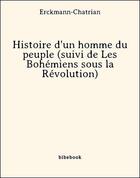 Erckmann-Chatrian

Histoire d'un homme du peuple (suivi de Les Bohémiens sous la Révolution)

bibebook